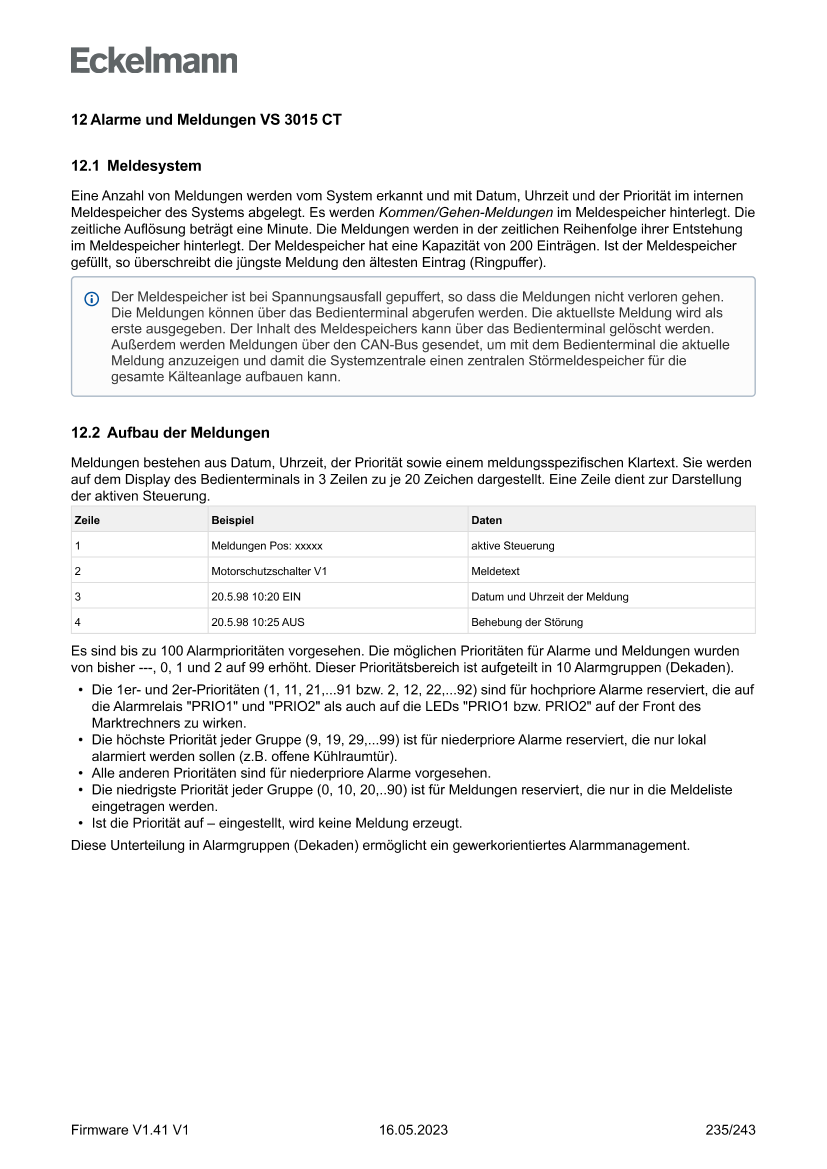 Eckelmann

12 Alarme und Meldungen VS 3015 CT

12.1 Meldesystem

Eine Anzahl von Meldungen werden vom System erkannt und mit Datum, Uhrzeit und der Priorität im internen Meldespeicher des Systems abgelegt. Es werden Kommen/Gehen-Meldungen im Meldespeicher hinterlegt. Die zeitliche Auflösung beträgt eine Minute. Die Meldungen werden in der zeitlichen Reihenfolge ihrer Entstehung im Meldespeicher hinterlegt. Der Meldespeicher hat eine Kapazität von 200 Einträgen. Ist der Meldespeicher gefüllt, so überschreibt die jüngste Meldung den ältesten Eintrag (Ringpuffer).

Der Meldespeicher ist bei Spannungsausfall gepuffert, so dass die Meldungen nicht verloren gehen. Die Meldungen können über das Bedienterminal abgerufen werden. Die aktuellste Meldung wird als erste ausgegeben. Der Inhalt des Meldespeichers kann über das Bedienterminal gelöscht werden. Außerdem werden Meldungen über den CAN-Bus gesendet, um mit dem Bedienterminal die aktuelle Meldung anzuzeigen und damit die Systemzentrale einen zentralen Störmeldespeicher für die gesamte Kälteanlage aufbauen kann.

12.2 Aufbau der Meldungen

Meldungen bestehen aus Datum, Uhrzeit, der Priorität sowie einem meldungsspezifischen Klartext. Sie werden auf dem Display des Bedienterminals in 3 Zeilen zu je 20 Zeichen dargestellt. Eine Zeile dient zur Darstellung der aktiven Steuerung.

| Zeile | Beispiel | Daten |
|---|---|---|
| 1 | Meldungen Pos: xxxxx | aktive Steuerung |
| 2 | Motorschutzschalter V1 | Meldetext |
| 3 | 20.5.98 10:20 EIN | Datum und Uhrzeit der Meldung |
| 4 | 20.5.98 10:25 AUS | Behebung der Störung |

Es sind bis zu 100 Alarmprioritäten vorgesehen. Die möglichen Prioritäten für Alarme und Meldungen wurden von bisher ---, 0, 1 und 2 auf 99 erhöht. Dieser Prioritätsbereich ist aufgeteilt in 10 Alarmgruppen (Dekaden).

• Die 1er- und 2er-Prioritäten (1, 11, 21,...91 bzw. 2, 12, 22,...92) sind für hochpriore Alarme reserviert, die auf die Alarmrelais "PRIO1" und "PRIO2" als auch auf die LEDs "PRIO1 bzw. PRIO2" auf der Front des Marktrechners zu wirken.
• Die höchste Priorität jeder Gruppe (9, 19, 29,...99) ist für niederpriore Alarme reserviert, die nur lokal alarmiert werden sollen (z.B. offene Kühlraumtür).
• Alle anderen Prioritäten sind für niederpriore Alarme vorgesehen.
• Die niedrigste Priorität jeder Gruppe (0, 10, 20,..90) ist für Meldungen reserviert, die nur in die Meldeliste eingetragen werden.
• Ist die Priorität auf – eingestellt, wird keine Meldung erzeugt.

Diese Unterteilung in Alarmgruppen (Dekaden) ermöglicht ein gewerkorientiertes Alarmmanagement.

Firmware V1.41 V1 16.05.2023 235/243